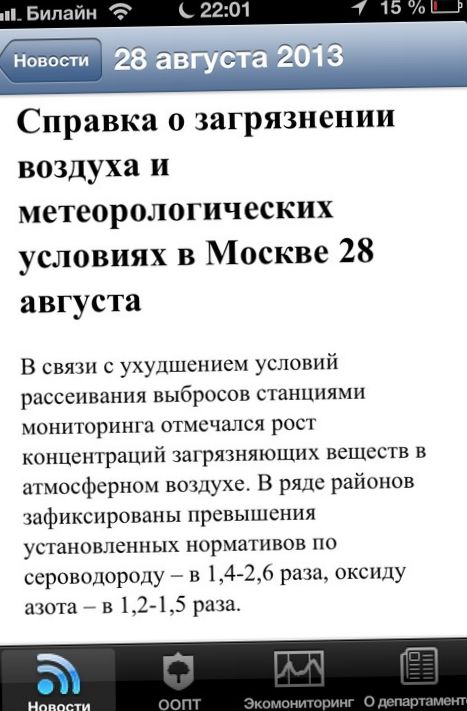 Билайн 22:01 15 %

Новости 28 августа 2013

Справка о загрязнении воздуха и метеорологических условиях в Москве 28 августа

В связи с ухудшением условий рассеивания выбросов станциями мониторинга отмечался рост концентраций загрязняющих веществ в атмосферном воздухе. В ряде районов зафиксированы превышения установленных нормативов по сероводороду – в 1,4-2,6 раза, оксиду азота – в 1,2-1,5 раза.

Новости ООПТ Экомониторинг О департаменте